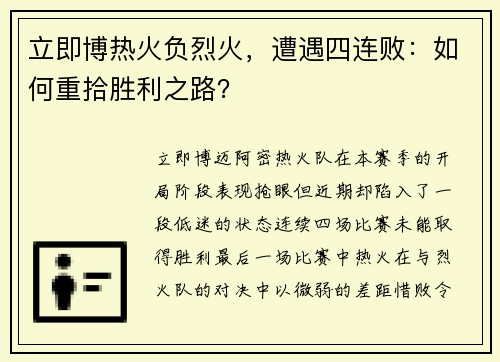 立即博热火负烈火，遭遇四连败：如何重拾胜利之路？

立即博迈阿密热火队在本赛季的开局阶段表现抢眼但近期却陷入了一段低迷的状态连续四场比赛未能取得胜利最后一场比赛中热火在与烈火队的对决中以微弱的差距惜败令